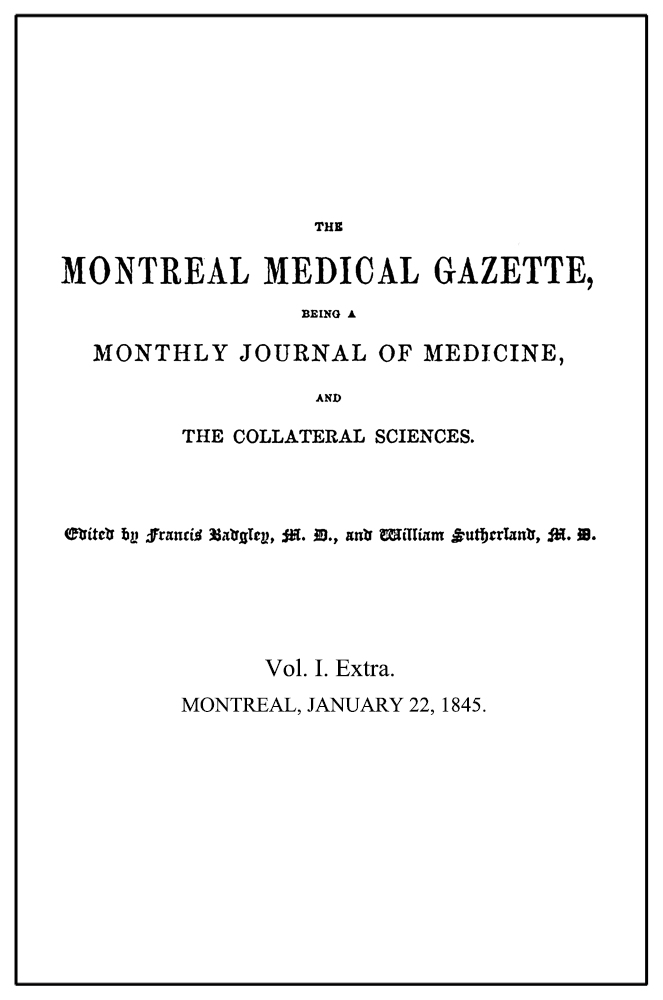 THE

MONTREAL MEDICAL GAZETTE,

BEING A

MONTHLY JOURNAL OF MEDICINE,

AND

THE COLLATERAL SCIENCES.

Edited by Francis Badgley, M. D., and William Sutherland, M. D.

Vol. I. Extra.

MONTREAL, JANUARY 22, 1845.